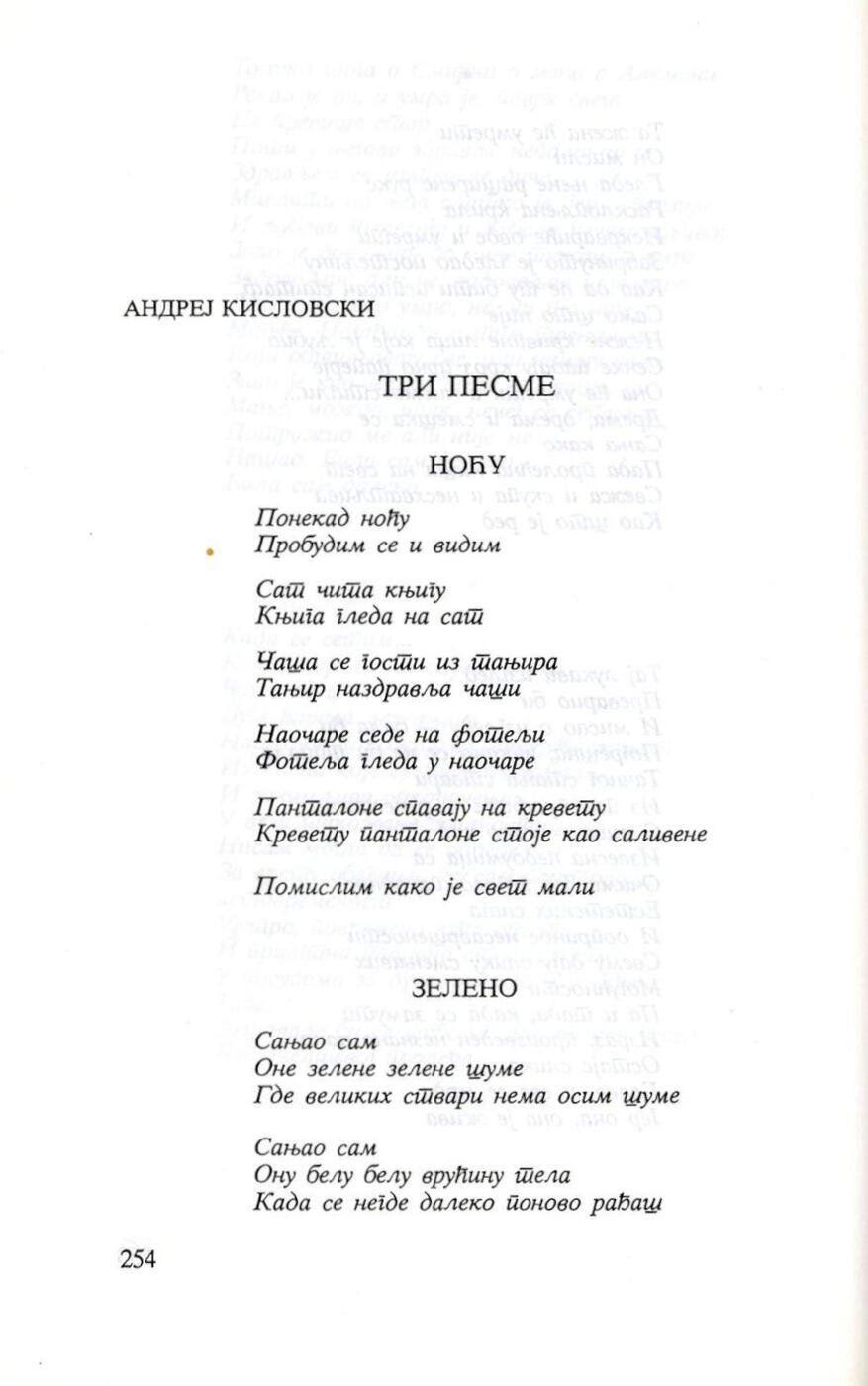 АНДРЕЈ КИСЛОВСКИ

ТРИ ПЕСМЕ

НОЋУ

Понекад ноћу
Пробудим се и видим

Сат чита књигу
Књига гледа на сат

Чаша се гости из тањира
Тањир наздравља чаши

Наочаре седе на фотељи
Фотеља гледа у наочаре

Панталоне спавају на кревету
Кревету панталоне стоје као саливене

Помислим како је свет мали

ЗЕЛЕНО

Сањао сам
Оне зелене зелене шуме
Где великих ствари нема осим шуме

Сањао сам
Ону белу белу врућину тела
Када се негде далеко поново рађаш

254